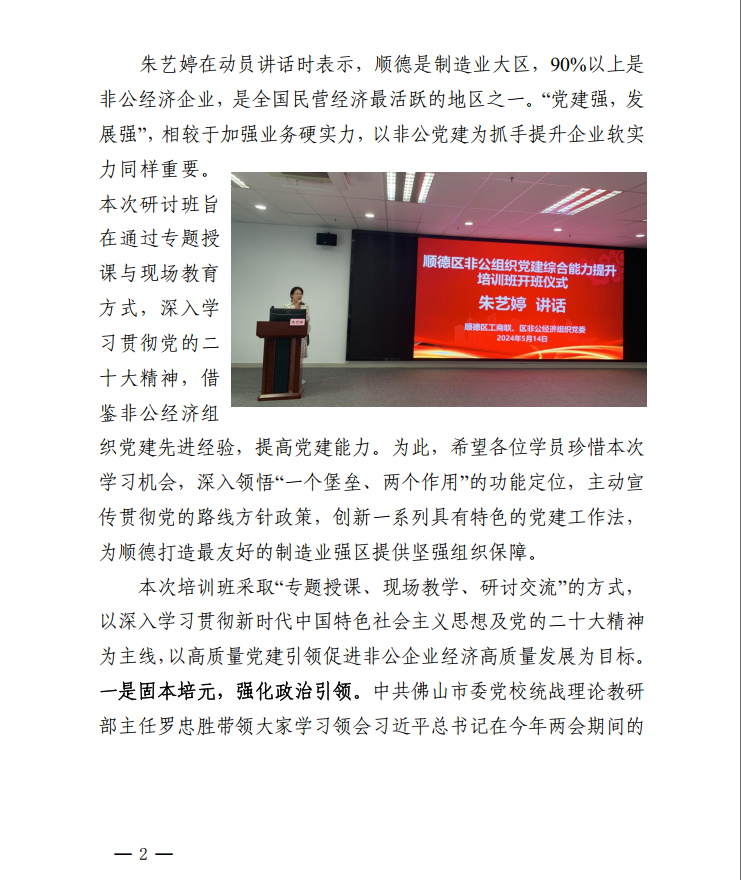 朱艺婷在动员讲话时表示，顺德是制造业大区，90%以上是非公经济企业，是全国民营经济最活跃的地区之一。“党建强，发展强”，相较于加强业务硬实力，以非公党建为抓手提升企业软实力同样重要。本次研讨班旨在通过专题授课与现场教育方式，深入学习贯彻党的二十大精神，借鉴非公经济组织党建先进经验，提高党建能力。为此，希望各位学员珍惜本次学习机会，深入领悟“一个堡垒、两个作用”的功能定位，主动宣传贯彻党的路线方针政策，创新一系列具有特色的党建工作法，为顺德打造最友好的制造业强区提供坚强组织保障。

顺德区非公组织党建综合能力提升培训班开班仪式
朱艺婷 讲话
顺德区工商联、区非公经济组织党委
2024年5月14日

本次培训班采取“专题授课、现场教学、研讨交流”的方式，以深入学习贯彻新时代中国特色社会主义思想及党的二十大精神为主线，以高质量党建引领促进非公企业经济高质量发展为目标。一是固本培元，强化政治引领。中共佛山市委党校统战理论教研部主任罗忠胜带领大家学习领会习近平总书记在今年两会期间的

— 2 —